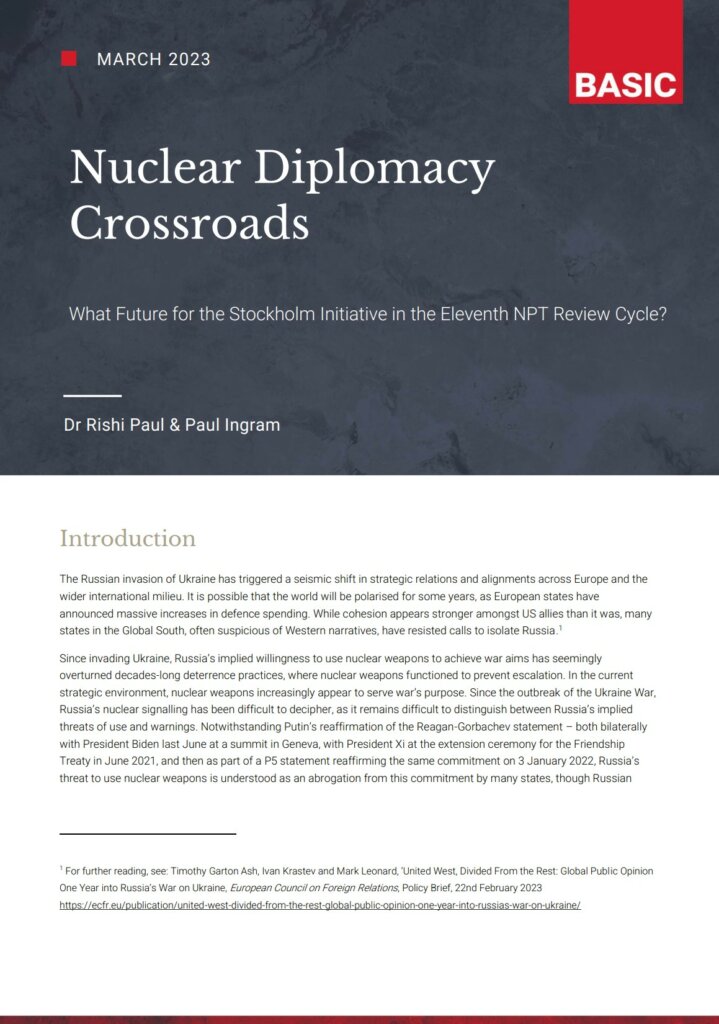 MARCH 2023

BASIC

Nuclear Diplomacy Crossroads

What Future for the Stockholm Initiative in the Eleventh NPT Review Cycle?

Dr Rishi Paul & Paul Ingram

Introduction

The Russian invasion of Ukraine has triggered a seismic shift in strategic relations and alignments across Europe and the wider international milieu. It is possible that the world will be polarised for some years, as European states have announced massive increases in defence spending. While cohesion appears stronger amongst US allies than it was, many states in the Global South, often suspicious of Western narratives, have resisted calls to isolate Russia.$^1$

Since invading Ukraine, Russia's implied willingness to use nuclear weapons to achieve war aims has seemingly overturned decades-long deterrence practices, where nuclear weapons functioned to prevent escalation. In the current strategic environment, nuclear weapons increasingly appear to serve war's purpose. Since the outbreak of the Ukraine War, Russia's nuclear signalling has been difficult to decipher, as it remains difficult to distinguish between Russia's implied threats of use and warnings. Notwithstanding Putin's reaffirmation of the Reagan-Gorbachev statement – both bilaterally with President Biden last June at a summit in Geneva, with President Xi at the extension ceremony for the Friendship Treaty in June 2021, and then as part of a P5 statement reaffirming the same commitment on 3 January 2022, Russia's threat to use nuclear weapons is understood as an abrogation from this commitment by many states, though Russian

$^1$ For further reading, see: Timothy Garton Ash, Ivan Krastev and Mark Leonard, 'United West, Divided From the Rest: Global Public Opinion One Year into Russia's War on Ukraine, European Council on Foreign Relations, Policy Brief, 22nd February 2023 https://ecfr.eu/publication/united-west-divided-from-the-rest-global-public-opinion-one-year-into-russias-war-on-ukraine/